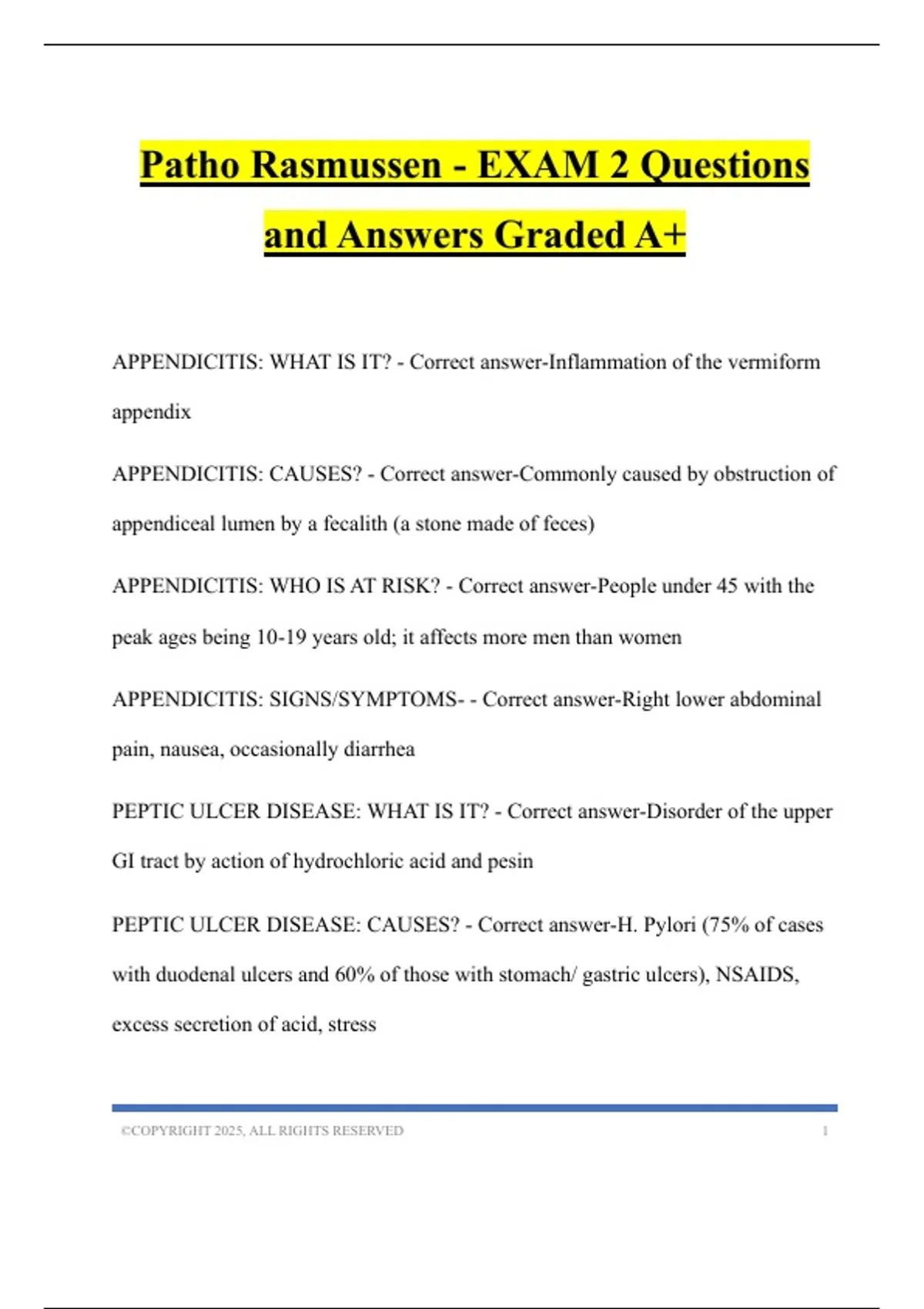 Patho Rasmussen - EXAM 2 Questions and Answers Graded A+

APPENDICITIS: WHAT IS IT? - Correct answer-Inflammation of the vermiform appendix

APPENDICITIS: CAUSES? - Correct answer-Commonly caused by obstruction of appendiceal lumen by a fecalith (a stone made of feces)

APPENDICITIS: WHO IS AT RISK? - Correct answer-People under 45 with the peak ages being 10-19 years old; it affects more men than women

APPENDICITIS: SIGNS/SYMPTOMS- - Correct answer-Right lower abdominal pain, nausea, occasionally diarrhea

PEPTIC ULCER DISEASE: WHAT IS IT? - Correct answer-Disorder of the upper GI tract by action of hydrochloric acid and pesin

PEPTIC ULCER DISEASE: CAUSES? - Correct answer-H. Pylori (75% of cases with duodenal ulcers and 60% of those with stomach/ gastric ulcers), NSAIDS, excess secretion of acid, stress

©COPYRIGHT 2025, ALL RIGHTS RESERVED 1